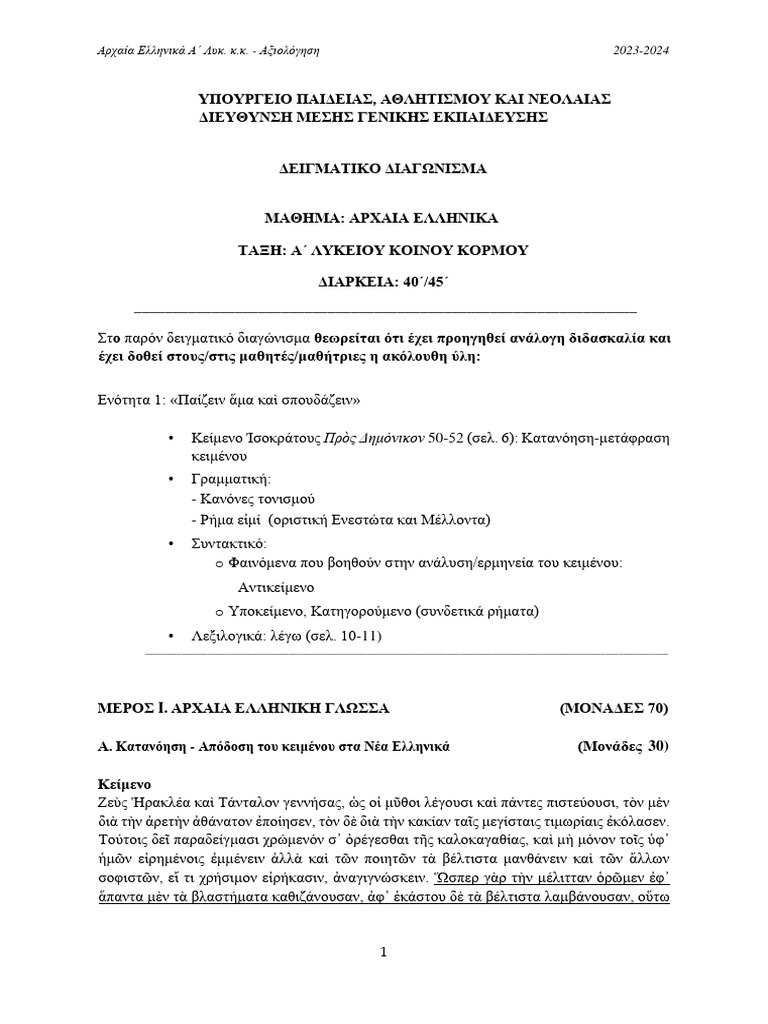 Αρχαία Ελληνικά Α΄ Λυκ. κ.κ. - Αξιολόγηση	2023-2024

ΥΠΟΥΡΓΕΙΟ ΠΑΙΔΕΙΑΣ, ΑΘΛΗΤΙΣΜΟΥ ΚΑΙ ΝΕΟΛΑΙΑΣ
ΔΙΕΥΘΥΝΣΗ ΜΕΣΗΣ ΓΕΝΙΚΗΣ ΕΚΠΑΙΔΕΥΣΗΣ

ΔΕΙΓΜΑΤΙΚΟ ΔΙΑΓΩΝΙΣΜΑ

ΜΑΘΗΜΑ: ΑΡΧΑΙΑ ΕΛΛΗΝΙΚΑ

ΤΑΞΗ: Α΄ ΛΥΚΕΙΟΥ ΚΟΙΝΟΥ ΚΟΡΜΟΥ

ΔΙΑΡΚΕΙΑ: 40΄/45΄

Στο παρόν δειγματικό διαγώνισμα θεωρείται ότι έχει προηγηθεί ανάλογη διδασκαλία και έχει δοθεί στους/στις μαθητές/μαθήτριες η ακόλουθη ύλη:

Ενότητα 1: «Παίζειν ἅμα καὶ σπουδάζειν»

• Κείμενο Ἰσοκράτους Πρὸς Δημόνικον 50-52 (σελ. 6): Κατανόηση-μετάφραση κειμένου
• Γραμματική:
- Κανόνες τονισμού
- Ρήμα εἰμί (οριστική Ενεστώτα και Μέλλοντα)
• Συντακτικό:
o Φαινόμενα που βοηθούν στην ανάλυση/ερμηνεία του κειμένου: Αντικείμενο
o Υποκείμενο, Κατηγορούμενο (συνδετικά ρήματα)
• Λεξιλογικά: λέγω (σελ. 10-11)

ΜΕΡΟΣ Ι. ΑΡΧΑΙΑ ΕΛΛΗΝΙΚΗ ΓΛΩΣΣΑ	(ΜΟΝΑΔΕΣ 70)

Α. Κατανόηση - Απόδοση του κειμένου στα Νέα Ελληνικά	(Μονάδες 30)

Κείμενο
Ζεὺς Ἡρακλέα καὶ Τάνταλον γεννήσας, ὡς οἱ μῦθοι λέγουσι καὶ πάντες πιστεύουσι, τὸν μὲν διὰ τὴν ἀρετὴν ἀθάνατον ἐποίησεν, τὸν δὲ διὰ τὴν κακίαν ταῖς μεγίσταις τιμωρίαις ἐκόλασεν. Τούτοις δεῖ παραδείγμασι χρώμενόν σ᾽ ὀρέγεσθαι τῆς καλοκαγαθίας, καὶ μὴ μόνον τοῖς ὑφ᾽ ἡμῶν εἰρημένοις ἐμμένειν ἀλλὰ καὶ τῶν ποιητῶν τὰ βέλτιστα μανθάνειν καὶ τῶν ἄλλων σοφιστῶν, εἴ τι χρήσιμον εἰρήκασιν, ἀναγιγνώσκειν. Ὥσπερ γὰρ τὴν μέλιτταν ὁρῶμεν ἐφ᾽ ἅπαντα μὲν τὰ βλαστήματα καθιζάνουσαν, ἀφ᾽ ἑκάστου δὲ τὰ βέλτιστα λαμβάνουσαν, οὕτω

1